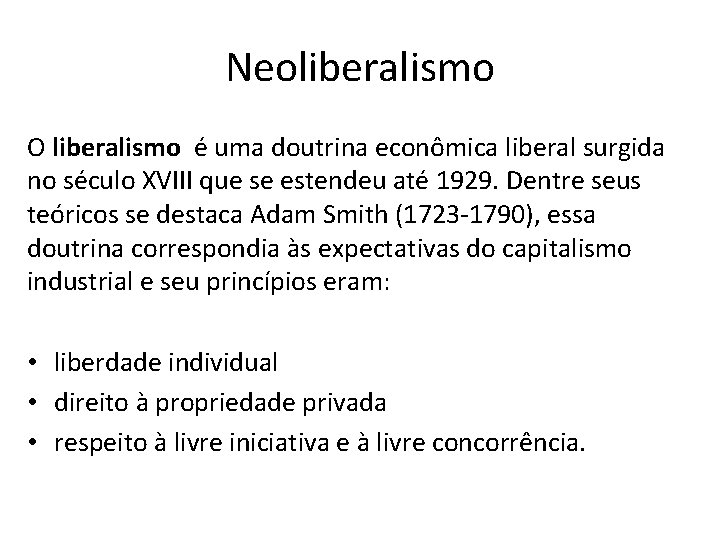 Neoliberalismo

O liberalismo é uma doutrina econômica liberal surgida no século XVIII que se estendeu até 1929. Dentre seus teóricos se destaca Adam Smith (1723-1790), essa doutrina correspondia às expectativas do capitalismo industrial e seu princípios eram:

• liberdade individual
• direito à propriedade privada
• respeito à livre iniciativa e à livre concorrência.